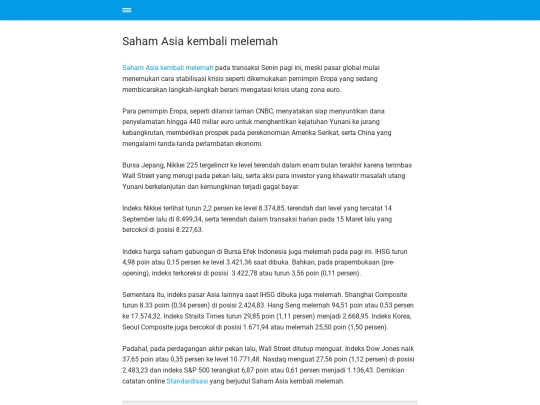 Saham Asia kembali melemah

Saham Asia kembali melemah pada transaksi Senin pagi ini, meski pasar global mulai menemukan cara stabilisasi krisis seperti dikemukakan pemimpin Eropa yang sedang membicarakan langkah-langkah berani mengatasi krisis utang zona euro.

Para pemimpin Eropa, seperti dilansir laman CNBC, menyatakan siap menyuntikan dana penyelamatan hingga 440 miliar euro untuk menghentikan kejatuhan Yunani ke jurang kebangkrutan, memberikan prospek pada perekonomian Amerika Serikat, serta China yang mengalami tanda-tanda perlambatan ekonomi.

Bursa Jepang, Nikkei 225 tergelincir ke level terendah dalam enam bulan terakhir karena terimbas Wall Street yang merugi pada pekan lalu, serta aksi para investor yang khawatir masalah utang Yunani berkelanjutan dan kemungkinan terjadi gagal bayar.

Indeks Nikkei terlihat turun 2,2 persen ke level 8.374,85, terendah dari level yang tercatat 14 September lalu di 8.499,34, serta terendah dalam transaksi harian pada 15 Maret lalu yang bercokol di posisi 8.227,63.

Indeks harga saham gabungan di Bursa Efek Indonesia juga melemah pada pagi ini. IHSG turun 4,98 poin atau 0,15 persen ke level 3.421,36 saat dibuka. Bahkan, pada prapembukaan (pre-opening), indeks terkoreksi di posisi 3.422,78 atau turun 3,56 poin (0,11 persen).

Sementara itu, indeks pasar Asia lainnya saat IHSG dibuka juga melemah. Shanghai Composite turun 8.33 poim (0,34 persen) di posisi 2.424,83. Hang Seng melemah 94,51 poin atau 0,53 persen ke 17.574,32. Indeks Straits Times turun 29,85 poin (1,11 persen) menjadi 2.668,95. Indeks Korea, Seoul Composite juga bercokol di posisi 1.671,94 atau melemah 25,50 poin (1,50 persen).

Padahal, pada perdagangan akhir pekan lalu, Wall Street ditutup menguat. Indeks Dow Jones naik 37,65 poin atau 0,35 persen ke level 10.771,48. Nasdaq menguat 27,56 poin (1,12 persen) di posisi 2.483,23 dan indeks S&P 500 terangkat 6,87 poin atau 0,61 persen menjadi 1.136,43. Demikian catatan online Standardisasi yang berjudul Saham Asia kembali melemah.